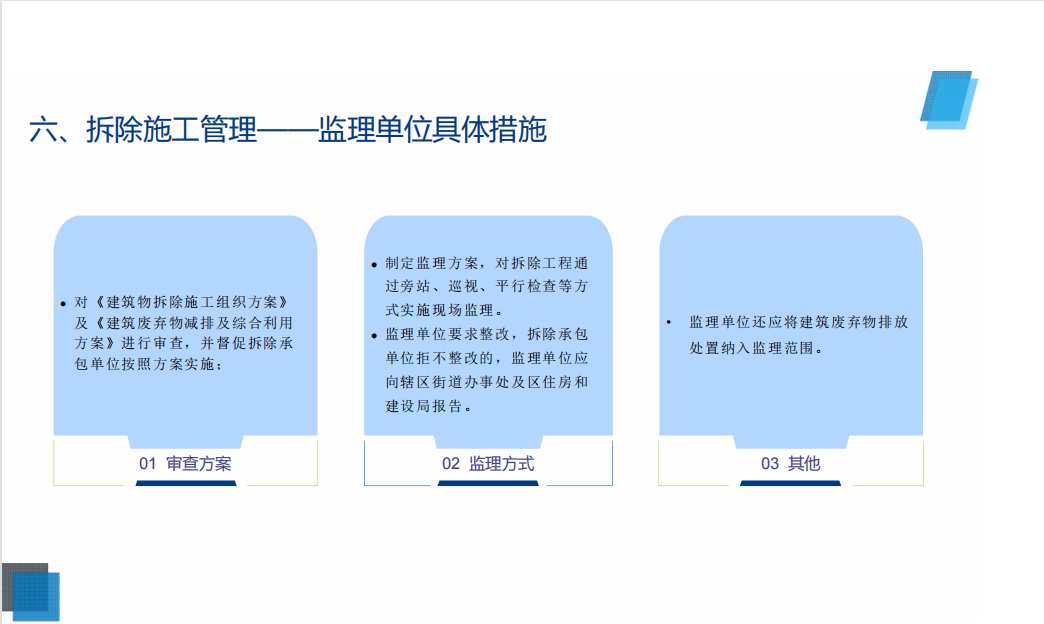 六、拆除施工管理——监理单位具体措施

• 对《建筑物拆除施工组织方案》及《建筑废弃物减排及综合利用方案》进行审查，并督促拆除承包单位按照方案实施；

01 审查方案

• 制定监理方案，对拆除工程通过旁站、巡视、平行检查等方式实施现场监理。
• 监理单位要求整改，拆除承包单位拒不整改的，监理单位应向辖区街道办事处及区住房和建设局报告。

02 监理方式

• 监理单位还应将建筑废弃物排放处置纳入监理范围。

03 其他